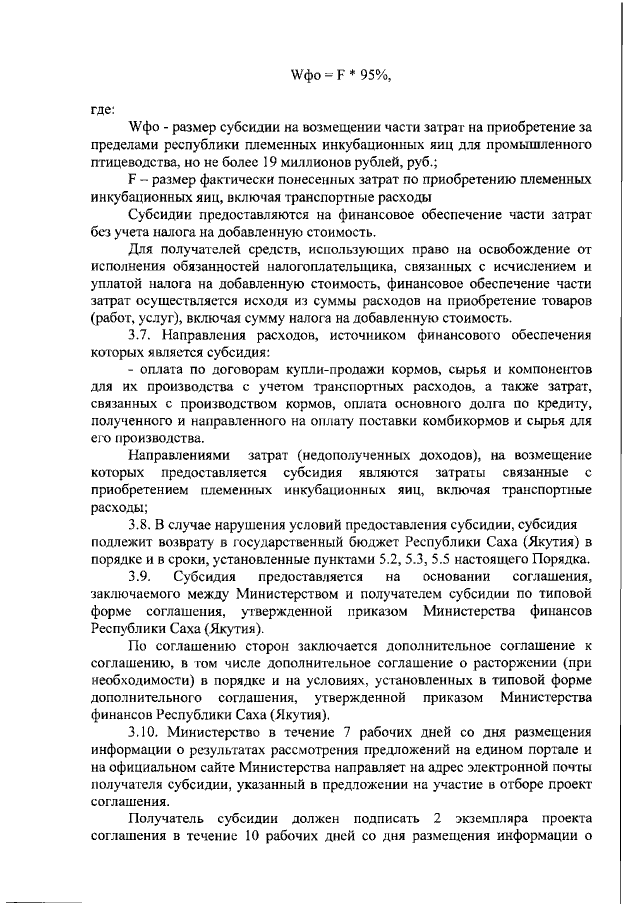 Wфо = F * 95%,

где:

Wфо - размер субсидии на возмещении части затрат на приобретение за пределами республики племенных инкубационных яиц для промышленного птицеводства, но не более 19 миллионов рублей, руб.;

F – размер фактически понесенных затрат по приобретению племенных инкубационных яиц, включая транспортные расходы

Субсидии предоставляются на финансовое обеспечение части затрат без учета налога на добавленную стоимость.

Для получателей средств, использующих право на освобождение от исполнения обязанностей налогоплательщика, связанных с исчислением и уплатой налога на добавленную стоимость, финансовое обеспечение части затрат осуществляется исходя из суммы расходов на приобретение товаров (работ, услуг), включая сумму налога на добавленную стоимость.

3.7. Направления расходов, источником финансового обеспечения которых является субсидия:

- оплата по договорам купли-продажи кормов, сырья и компонентов для их производства с учетом транспортных расходов, а также затрат, связанных с производством кормов, оплата основного долга по кредиту, полученного и направленного на оплату поставки комбикормов и сырья для его производства.

Направлениями затрат (недополученных доходов), на возмещение которых предоставляется субсидия являются затраты связанные с приобретением племенных инкубационных яиц, включая транспортные расходы;

3.8. В случае нарушения условий предоставления субсидии, субсидия подлежит возврату в государственный бюджет Республики Саха (Якутия) в порядке и в сроки, установленные пунктами 5.2, 5.3, 5.5 настоящего Порядка.

3.9. Субсидия предоставляется на основании соглашения, заключаемого между Министерством и получателем субсидии по типовой форме соглашения, утвержденной приказом Министерства финансов Республики Саха (Якутия).

По соглашению сторон заключается дополнительное соглашение к соглашению, в том числе дополнительное соглашение о расторжении (при необходимости) в порядке и на условиях, установленных в типовой форме дополнительного соглашения, утвержденной приказом Министерства финансов Республики Саха (Якутия).

3.10. Министерство в течение 7 рабочих дней со дня размещения информации о результатах рассмотрения предложений на едином портале и на официальном сайте Министерства направляет на адрес электронной почты получателя субсидии, указанный в предложении на участие в отборе проект соглашения.

Получатель субсидии должен подписать 2 экземпляра проекта соглашения в течение 10 рабочих дней со дня размещения информации о